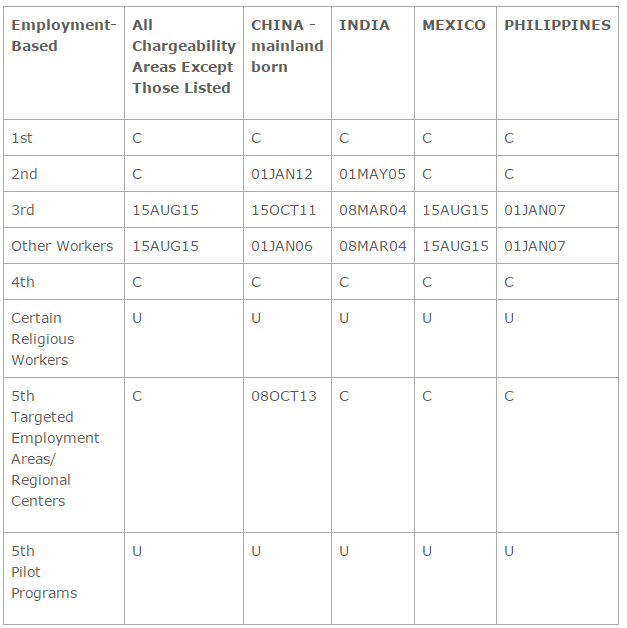 | Employment-Based | All Chargeability Areas Except Those Listed | CHINA - mainland born | INDIA | MEXICO | PHILIPPINES |
|---|---|---|---|---|---|
| 1st | C | C | C | C | C |
| 2nd | C | 01JAN12 | 01MAY05 | C | C |
| 3rd | 15AUG15 | 15OCT11 | 08MAR04 | 15AUG15 | 01JAN07 |
| Other Workers | 15AUG15 | 01JAN06 | 08MAR04 | 15AUG15 | 01JAN07 |
| 4th | C | C | C | C | C |
| Certain Religious Workers | U | U | U | U | U |
| 5th Targeted Employment Areas/ Regional Centers | C | 08OCT13 | C | C | C |
| 5th Pilot Programs | U | U | U | U | U |